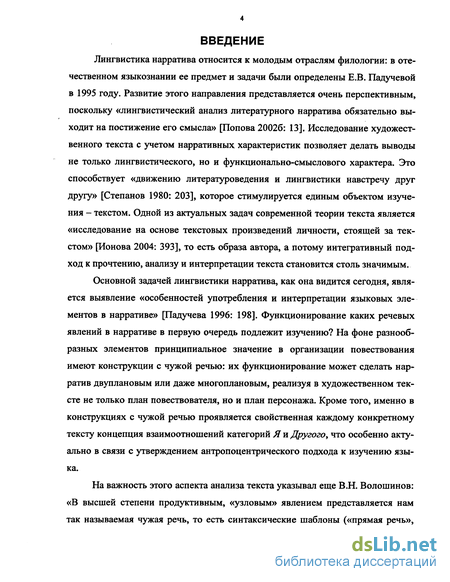 4

ВВЕДЕНИЕ

Лингвистика нарратива относится к молодым отраслям филологии: в отечественном языкознании ее предмет и задачи были определены Е.В. Падучевой в 1995 году. Развитие этого направления представляется очень перспективным, поскольку «лингвистический анализ литературного нарратива обязательно выходит на постижение его смысла» [Попова 2002б: 13]. Исследование художественного текста с учетом нарративных характеристик позволяет делать выводы не только лингвистического, но и функционально-смыслового характера. Это способствует «движению литературоведения и лингвистики навстречу друг другу» [Степанов 1980: 203], которое стимулируется единым объектом изучения – текстом. Одной из актуальных задач современной теории текста является «исследование на основе текстовых произведений личности, стоящей за текстом» [Ионова 2004: 393], то есть образа автора, а потому интегративный подход к прочтению, анализу и интерпретации текста становится столь значимым.

Основной задачей лингвистики нарратива, как она видится сегодня, является выявление «особенностей употребления и интерпретации языковых элементов в нарративе» [Падучева 1996: 198]. Функционирование каких речевых явлений в нарративе в первую очередь подлежит изучению? На фоне разнообразных элементов принципиальное значение в организации повествования имеют конструкции с чужой речью: их функционирование может сделать нарратив двуплановым или даже многоплановым, реализуя в художественном тексте не только план повествователя, но и план персонажа. Кроме того, именно в конструкциях с чужой речью проявляется свойственная каждому конкретному тексту концепция взаимоотношений категорий Я и Другого, что особенно актуально в связи с утверждением антропоцентрического подхода к изучению языка.

На важность этого аспекта анализа текста указывал еще В.Н. Волошинов: «В высшей степени продуктивным, «узловым» явлением представляется нам так называемая чужая речь, то есть синтаксические шаблоны («прямая речь»,

dsLib.net
библиотека диссертаций